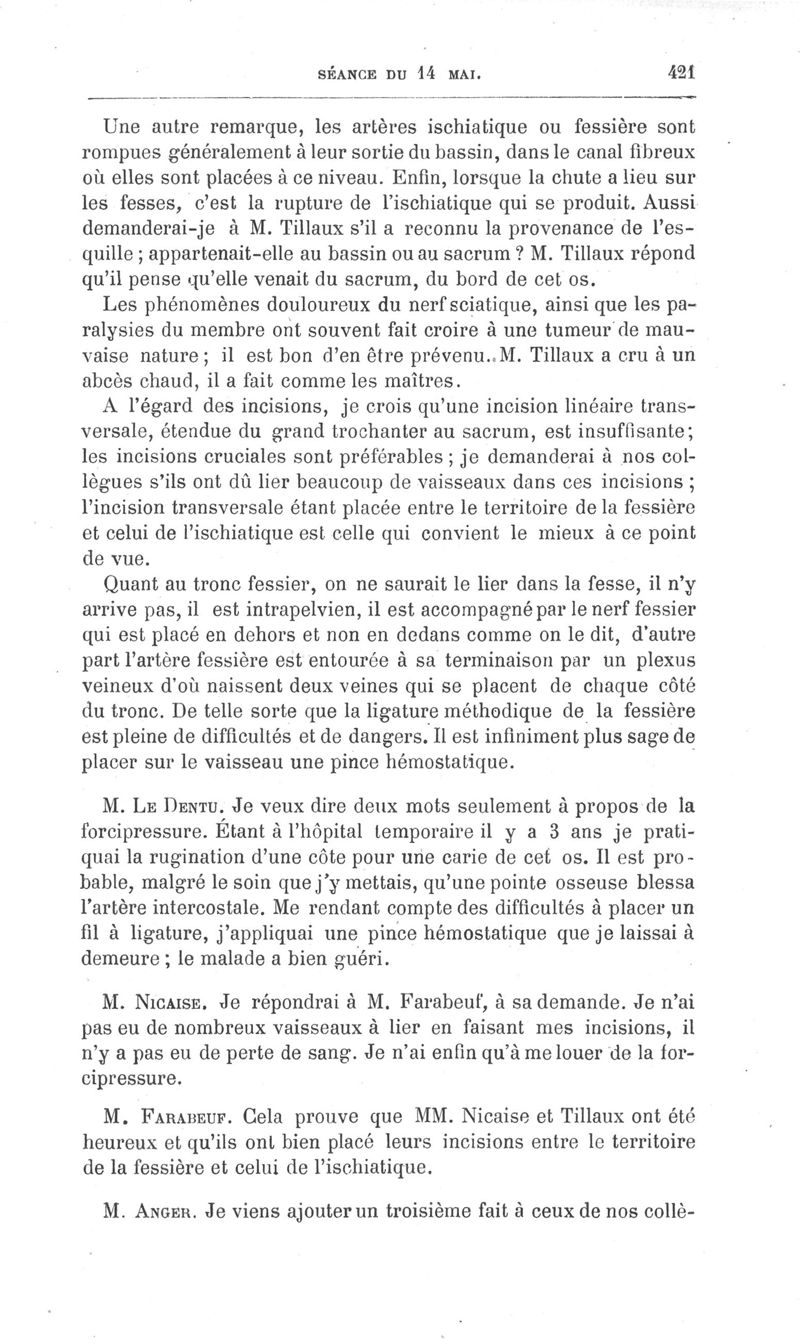 SÉANCE DU 14 MAI. 421

Une autre remarque, les artères ischiatique ou fessière sont rompues généralement à leur sortie du bassin, dans le canal fibreux où elles sont placées à ce niveau. Enfin, lorsque la chute a lieu sur les fesses, c'est la rupture de l'ischiatique qui se produit. Aussi demanderai-je à M. Tillaux s'il a reconnu la provenance de l'esquille ; appartenait-elle au bassin ou au sacrum ? M. Tillaux répond qu'il pense qu'elle venait du sacrum, du bord de cet os.

Les phénomènes douloureux du nerf sciatique, ainsi que les paralysies du membre ont souvent fait croire à une tumeur de mauvaise nature ; il est bon d'en être prévenu. M. Tillaux a cru à un abcès chaud, il a fait comme les maîtres.

A l'égard des incisions, je crois qu'une incision linéaire transversale, étendue du grand trochanter au sacrum, est insuffisante; les incisions cruciales sont préférables ; je demanderai à nos collègues s'ils ont dû lier beaucoup de vaisseaux dans ces incisions ; l'incision transversale étant placée entre le territoire de la fessière et celui de l'ischiatique est celle qui convient le mieux à ce point de vue.

Quant au tronc fessier, on ne saurait le lier dans la fesse, il n'y arrive pas, il est intrapelvien, il est accompagné par le nerf fessier qui est placé en dehors et non en dedans comme on le dit, d'autre part l'artère fessière est entourée à sa terminaison par un plexus veineux d'où naissent deux veines qui se placent de chaque côté du tronc. De telle sorte que la ligature méthodique de la fessière est pleine de difficultés et de dangers. Il est infiniment plus sage de placer sur le vaisseau une pince hémostatique.

M. Le Dentu. Je veux dire deux mots seulement à propos de la forcipressure. Étant à l'hôpital temporaire il y a 3 ans je pratiquai la rugination d'une côte pour une carie de cet os. Il est probable, malgré le soin que j'y mettais, qu'une pointe osseuse blessa l'artère intercostale. Me rendant compte des difficultés à placer un fil à ligature, j'appliquai une pince hémostatique que je laissai à demeure ; le malade a bien guéri.

M. Nicaise. Je répondrai à M. Farabeuf, à sa demande. Je n'ai pas eu de nombreux vaisseaux à lier en faisant mes incisions, il n'y a pas eu de perte de sang. Je n'ai enfin qu'à me louer de la forcipressure.

M. Farabeuf. Cela prouve que MM. Nicaise et Tillaux ont été heureux et qu'ils ont bien placé leurs incisions entre le territoire de la fessière et celui de l'ischiatique.

M. Anger. Je viens ajouter un troisième fait à ceux de nos collè-